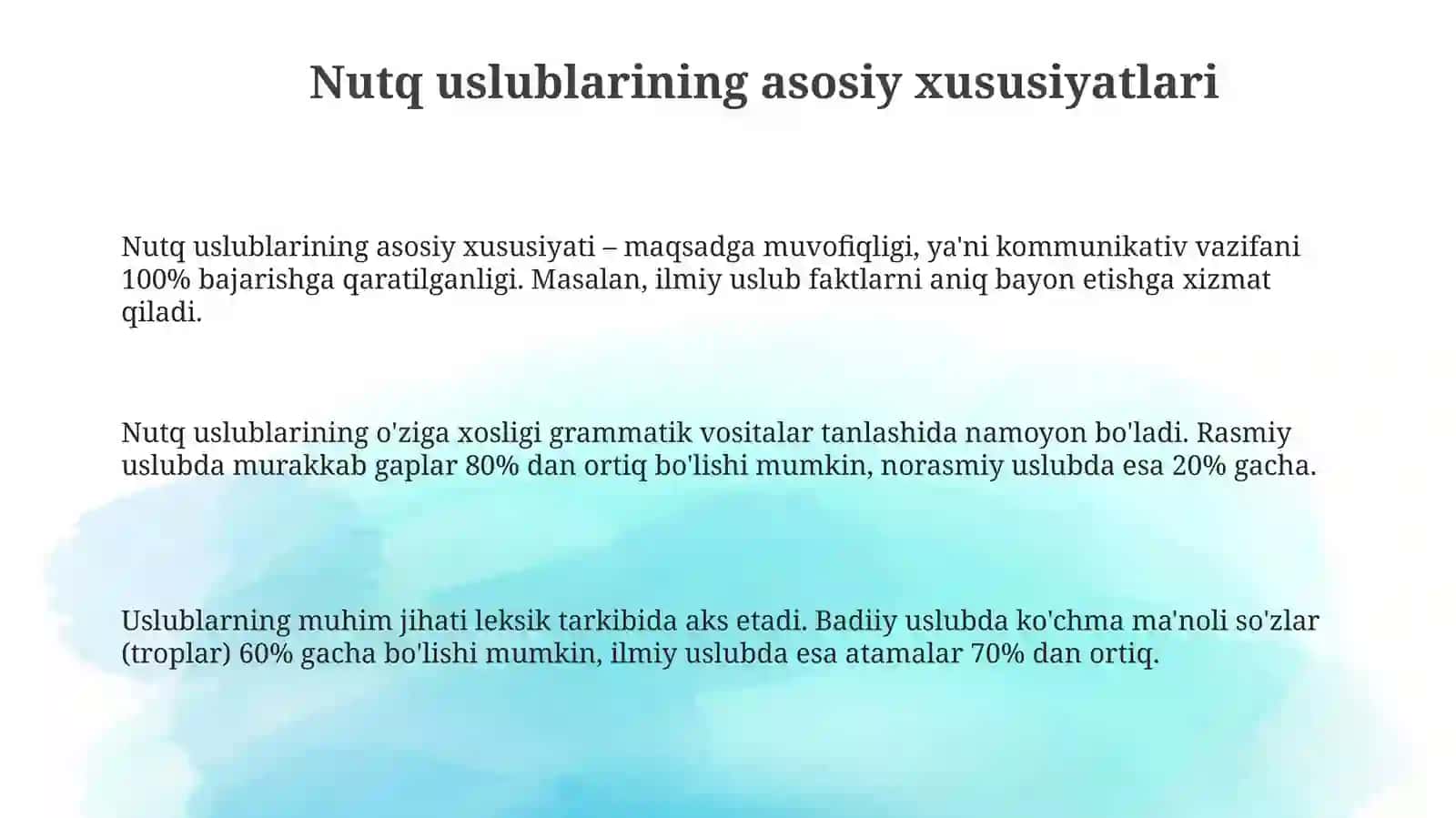 Nutq uslublarining asosiy xususiyatlari

Nutq uslublarining asosiy xususiyati – maqsadga muvofiqligi, ya'ni kommunikativ vazifani 100% bajarishga qaratilganligi. Masalan, ilmiy uslub faktlarni aniq bayon etishga xizmat qiladi.

Nutq uslublarining o'ziga xosligi grammatik vositalar tanlashida namoyon bo'ladi. Rasmiy uslubda murakkab gaplar 80% dan ortiq bo'lishi mumkin, norasmiy uslubda esa 20% gacha.

Uslublarning muhim jihati leksik tarkibida aks etadi. Badiiy uslubda ko'chma ma'noli so'zlar (troplar) 60% gacha bo'lishi mumkin, ilmiy uslubda esa atamalar 70% dan ortiq.